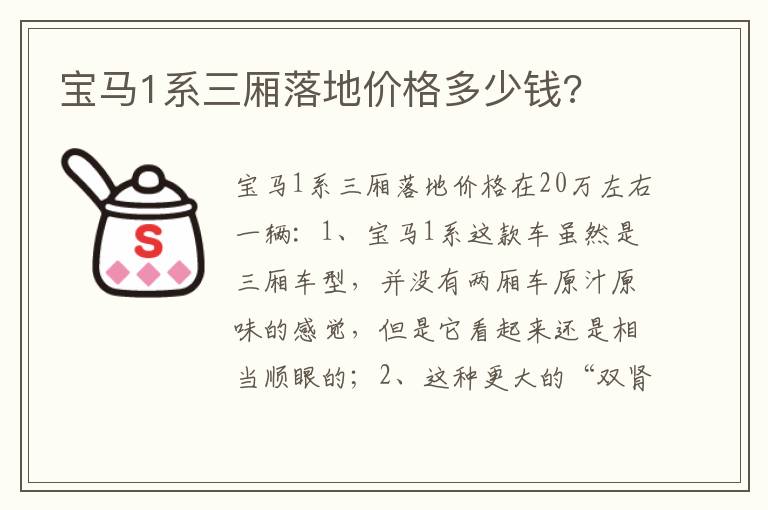 宝马1系三厢落地价格多少钱?

S

宝马1系三厢落地价格在20万左右一辆：1、宝马1系这款车虽然是三厢车型，并没有两厢车原汁原味的感觉，但是它看起来还是相当顺眼的；2、这种更大的“双肾